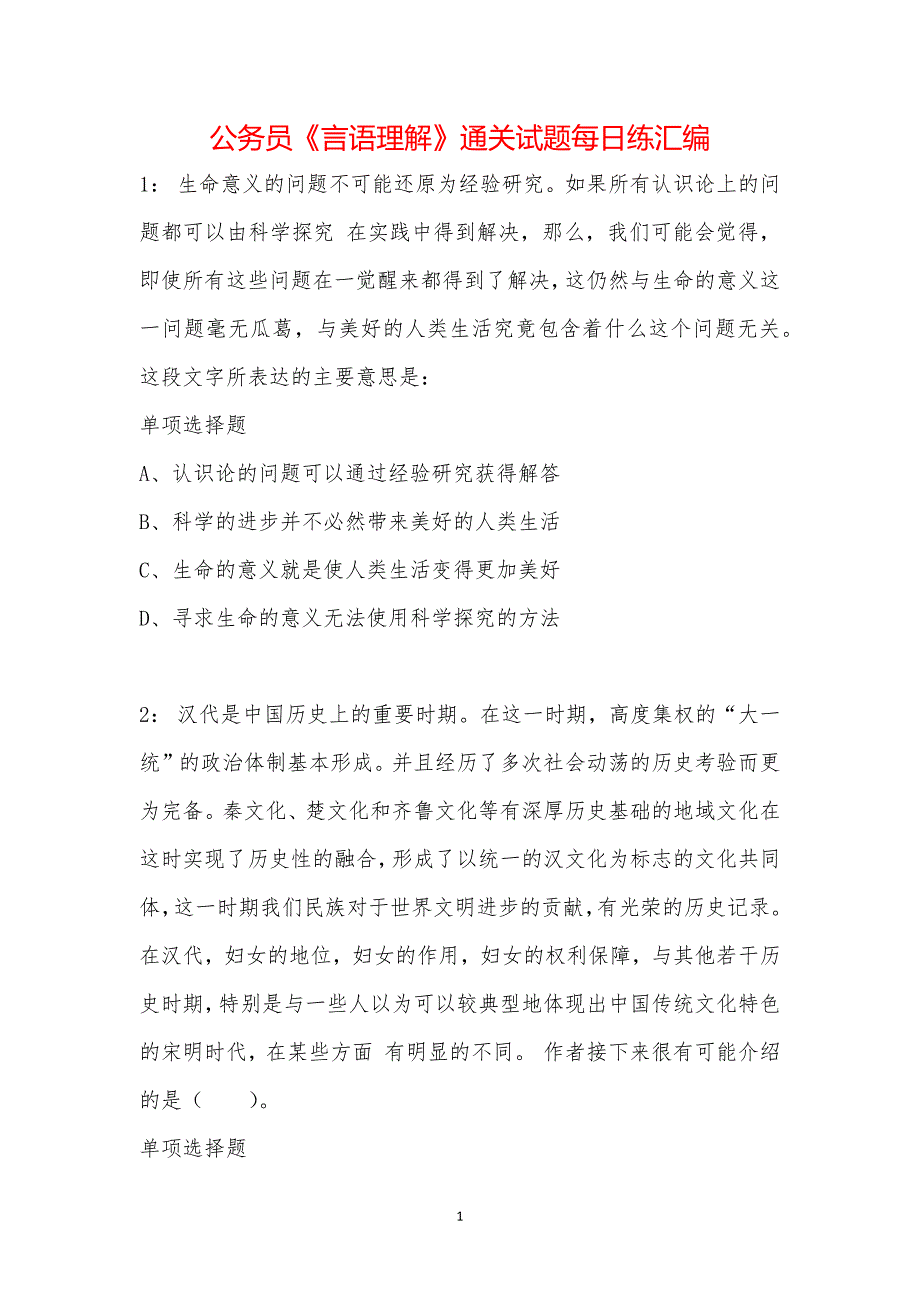 公务员《言语理解》通关试题每日练汇编

1： 生命意义的问题不可能还原为经验研究。如果所有认识论上的问题都可以由科学探究 在实践中得到解决，那么，我们可能会觉得，即使所有这些问题在一觉醒来都得到了解决，这仍然与生命的意义这一问题毫无瓜葛，与美好的人类生活究竟包含着什么这个问题无关。这段文字所表达的主要意思是：

单项选择题

A、认识论的问题可以通过经验研究获得解答

B、科学的进步并不必然带来美好的人类生活

C、生命的意义就是使人类生活变得更加美好

D、寻求生命的意义无法使用科学探究的方法

2： 汉代是中国历史上的重要时期。在这一时期，高度集权的“大一统”的政治体制基本形成。并且经历了多次社会动荡的历史考验而更为完备。秦文化、楚文化和齐鲁文化等有深厚历史基础的地域文化在这时实现了历史性的融合，形成了以统一的汉文化为标志的文化共同体，这一时期我们民族对于世界文明进步的贡献，有光荣的历史记录。在汉代，妇女的地位，妇女的作用，妇女的权利保障，与其他若干历史时期，特别是与一些人以为可以较典型地体现出中国传统文化特色的宋明时代，在某些方面 有明显的不同。 作者接下来很有可能介绍的是（　　）。

单项选择题

1